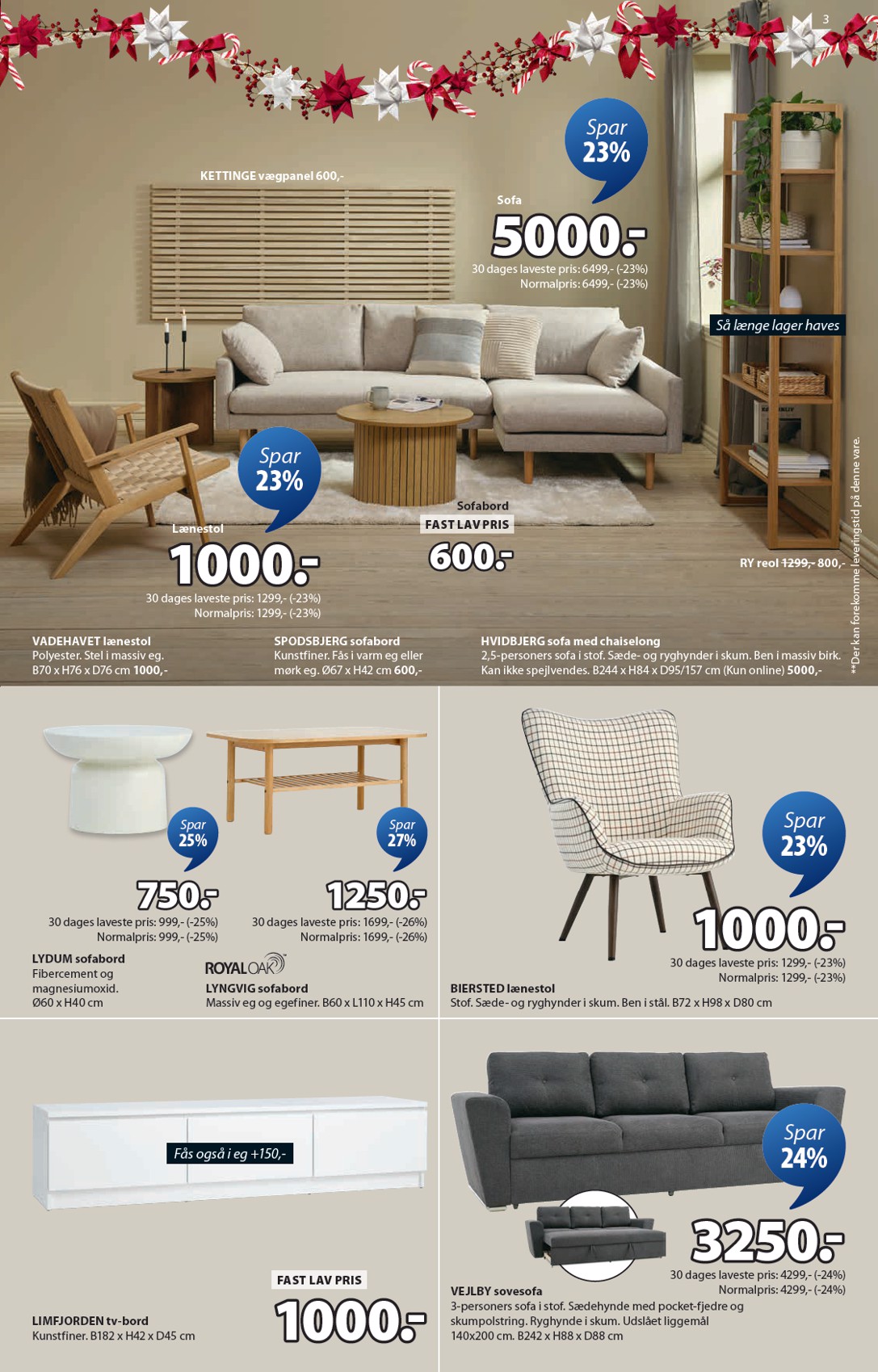 3

KETTINGE vægpanel 600,-

Spar 23%

Sofa

5000.-

30 dages laveste pris: 6499,- (-23%)
Normalpris: 6499,- (-23%)

Så længe lager haves

Spar 23%

Lænestol

1000.-

30 dages laveste pris: 1299,- (-23%)
Normalpris: 1299,- (-23%)

Sofabord
FAST LAV PRIS
600.-

RY reol 1299,- 800,-

**Der kan forekomme leveringstid på denne vare.

VADEHAVET lænestol
Polyester. Stel i massiv eg. B70 x H76 x D76 cm 1000,-

SPODSBJERG sofabord
Kunstfiner. Fås i varm eg eller mørk eg. Ø67 x H42 cm 600,-

HVIDBJERG sofa med chaiselong
2,5-personers sofa i stof. Sæde- og ryghynder i skum. Ben i massiv birk. Kan ikke spejlvendes. B244 x H84 x D95/157 cm (Kun online) 5000,-

Spar 25%

750.-

30 dages laveste pris: 999,- (-25%)
Normalpris: 999,- (-25%)

LYDUM sofabord
Fibercement og magnesiumoxid. Ø60 x H40 cm

Spar 27%

1250.-

30 dages laveste pris: 1699,- (-26%)
Normalpris: 1699,- (-26%)

ROYAL OAK

LYNGVIG sofabord
Massiv eg og egefiner. B60 x L110 x H45 cm

Spar 23%

1000.-

30 dages laveste pris: 1299,- (-23%)
Normalpris: 1299,- (-23%)

BIERSTED lænestol
Stof. Sæde- og ryghynder i skum. Ben i stål. B72 x H98 x D80 cm

Fås også i eg +150,-

FAST LAV PRIS

1000.-

LIMFJORDEN tv-bord
Kunstfiner. B182 x H42 x D45 cm

Spar 24%

3250.-

30 dages laveste pris: 4299,- (-24%)
Normalpris: 4299,- (-24%)

VEJLBY sovesofa
3-personers sofa i stof. Sædehynde med pocket-fjedre og skumpolstring. Ryghynde i skum. Udslået liggemål 140x200 cm. B242 x H88 x D88 cm